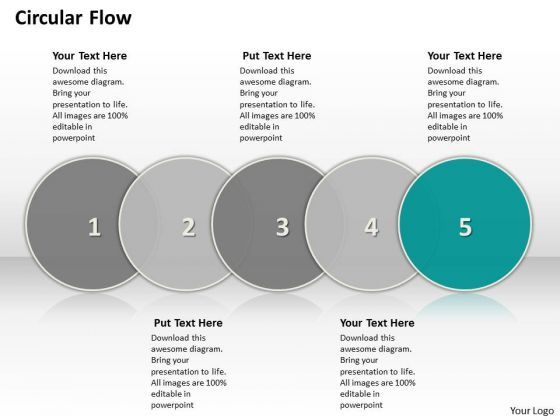 Circular Flow

Your Text Here
Download this awesome diagram. Bring your presentation to life. All images are 100% editable in powerpoint

Put Text Here
Download this awesome diagram. Bring your presentation to life. All images are 100% editable in powerpoint

Your Text Here
Download this awesome diagram. Bring your presentation to life. All images are 100% editable in powerpoint

1

2

3

4

5

Put Text Here
Download this awesome diagram. Bring your presentation to life. All images are 100% editable in powerpoint

Your Text Here
Download this awesome diagram. Bring your presentation to life. All images are 100% editable in powerpoint

Your Logo